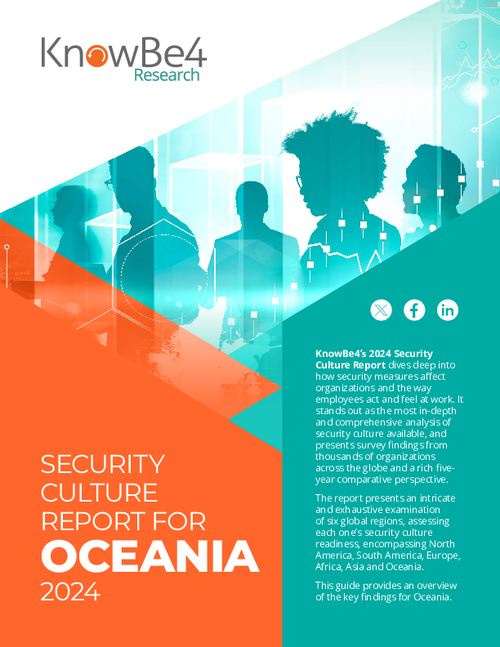 KnowBe4
Research

SECURITY CULTURE REPORT FOR
OCEANIA
2024

KnowBe4's 2024 Security Culture Report dives deep into how security measures affect organizations and the way employees act and feel at work. It stands out as the most in-depth and comprehensive analysis of security culture available, and presents survey findings from thousands of organizations across the globe and a rich five-year comparative perspective.

The report presents an intricate and exhaustive examination of six global regions, assessing each one's security culture readiness, encompassing North America, South America, Europe, Africa, Asia and Oceania.

This guide provides an overview of the key findings for Oceania.